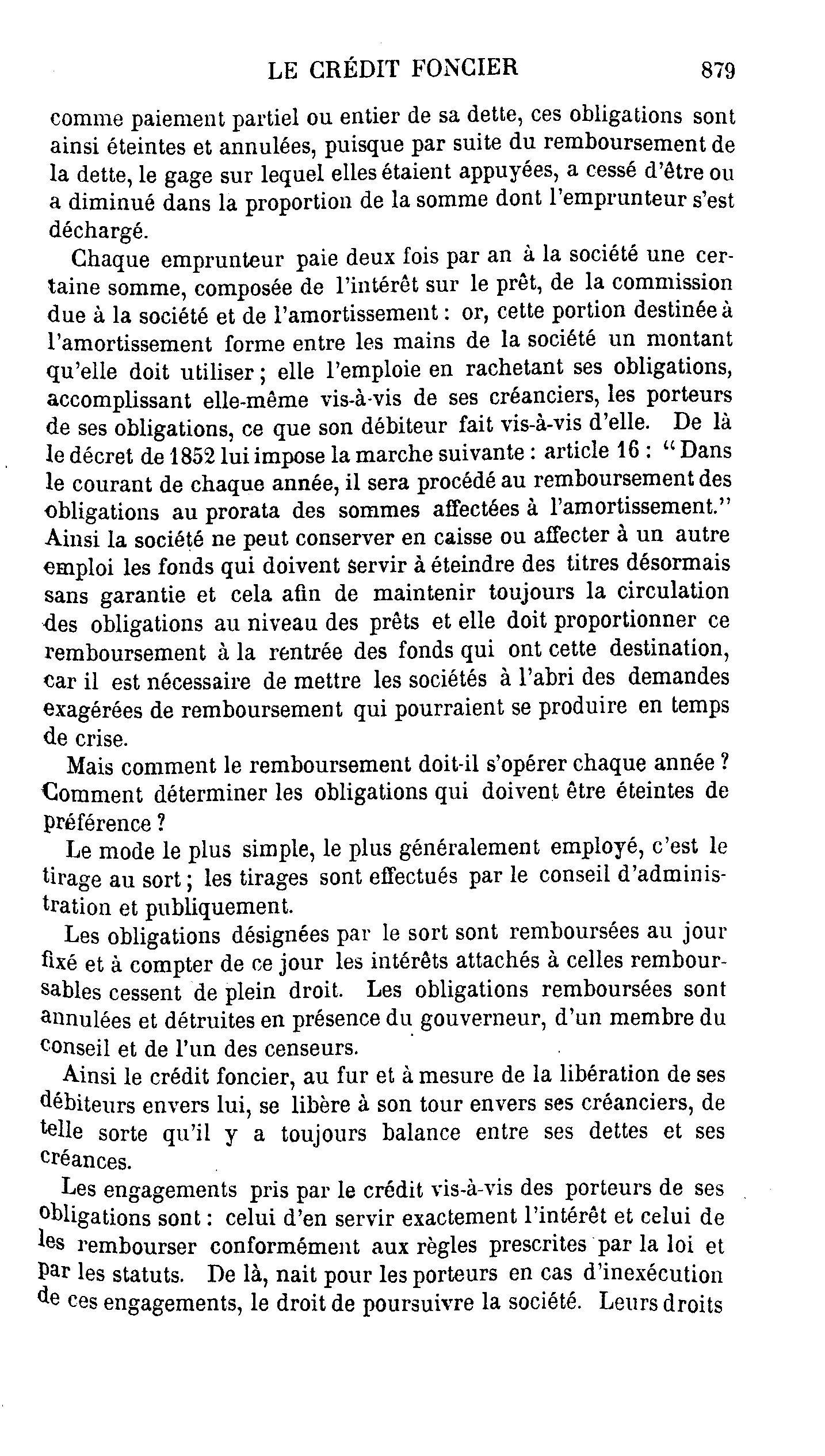 LE CRÉDIT FONCIER 879

comme paiement partiel ou entier de sa dette, ces obligations sont ainsi éteintes et annulées, puisque par suite du remboursement de la dette, le gage sur lequel elles étaient appuyées, a cessé d'être ou a diminué dans la proportion de la somme dont l'emprunteur s'est déchargé.

Chaque emprunteur paie deux fois par an à la société une certaine somme, composée de l'intérêt sur le prêt, de la commission due à la société et de l'amortissement : or, cette portion destinée à l'amortissement forme entre les mains de la société un montant qu'elle doit utiliser ; elle l'emploie en rachetant ses obligations, accomplissant elle-même vis-à-vis de ses créanciers, les porteurs de ses obligations, ce que son débiteur fait vis-à-vis d'elle. De là le décret de 1852 lui impose la marche suivante : article 16 : "Dans le courant de chaque année, il sera procédé au remboursement des obligations au prorata des sommes affectées à l'amortissement." Ainsi la société ne peut conserver en caisse ou affecter à un autre emploi les fonds qui doivent servir à éteindre des titres désormais sans garantie et cela afin de maintenir toujours la circulation des obligations au niveau des prêts et elle doit proportionner ce remboursement à la rentrée des fonds qui ont cette destination, car il est nécessaire de mettre les sociétés à l'abri des demandes exagérées de remboursement qui pourraient se produire en temps de crise.

Mais comment le remboursement doit-il s'opérer chaque année ? Comment déterminer les obligations qui doivent être éteintes de préférence ?

Le mode le plus simple, le plus généralement employé, c'est le tirage au sort ; les tirages sont effectués par le conseil d'administration et publiquement.

Les obligations désignées par le sort sont remboursées au jour fixé et à compter de ce jour les intérêts attachés à celles remboursables cessent de plein droit. Les obligations remboursées sont annulées et détruites en présence du gouverneur, d'un membre du conseil et de l'un des censeurs.

Ainsi le crédit foncier, au fur et à mesure de la libération de ses débiteurs envers lui, se libère à son tour envers ses créanciers, de telle sorte qu'il y a toujours balance entre ses dettes et ses créances.

Les engagements pris par le crédit vis-à-vis des porteurs de ses obligations sont : celui d'en servir exactement l'intérêt et celui de les rembourser conformément aux règles prescrites par la loi et par les statuts. De là, nait pour les porteurs en cas d'inexécution de ces engagements, le droit de poursuivre la société. Leurs droits